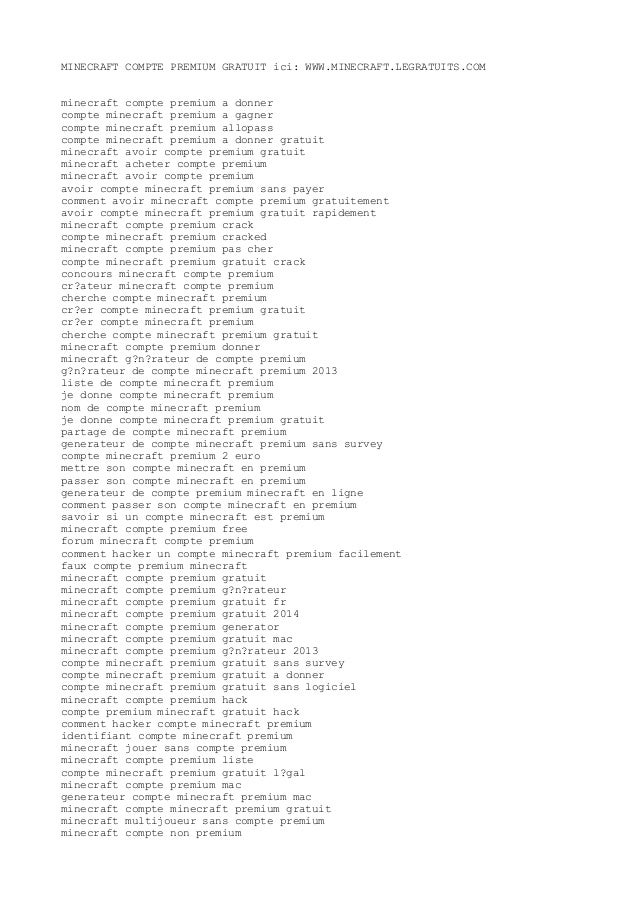 MINECRAFT COMPTE PREMIUM GRATUIT ici: WWW.MINECRAFT.LEGRATUITS.COM

minecraft compte premium a donner
compte minecraft premium a gagner
compte minecraft premium allopass
compte minecraft premium a donner gratuit
minecraft avoir compte premium gratuit
minecraft acheter compte premium
minecraft avoir compte premium
avoir compte minecraft premium sans payer
comment avoir minecraft compte premium gratuitement
avoir compte minecraft premium gratuit rapidement
minecraft compte premium crack
compte minecraft premium cracked
minecraft compte premium pas cher
compte minecraft premium gratuit crack
concours minecraft compte premium
cr?ateur minecraft compte premium
cherche compte minecraft premium
cr?er compte minecraft premium gratuit
cr?er compte minecraft premium
cherche compte minecraft premium gratuit
minecraft compte premium donner
minecraft g?n?rateur de compte premium
g?n?rateur de compte minecraft premium 2013
liste de compte minecraft premium
je donne compte minecraft premium
nom de compte minecraft premium
je donne compte minecraft premium gratuit
partage de compte minecraft premium
generateur de compte minecraft premium sans survey
compte minecraft premium 2 euro
mettre son compte minecraft en premium
passer son compte minecraft en premium
generateur de compte premium minecraft en ligne
comment passer son compte minecraft en premium
savoir si un compte minecraft est premium
minecraft compte premium free
forum minecraft compte premium
comment hacker un compte minecraft premium facilement
faux compte premium minecraft
minecraft compte premium gratuit
minecraft compte premium g?n?rateur
minecraft compte premium gratuit fr
minecraft compte premium gratuit 2014
minecraft compte premium generator
minecraft compte premium gratuit mac
minecraft compte premium g?n?rateur 2013
compte minecraft premium gratuit sans survey
compte minecraft premium gratuit a donner
compte minecraft premium gratuit sans logiciel
minecraft compte premium hack
compte premium minecraft gratuit hack
comment hacker compte minecraft premium
identifiant compte minecraft premium
minecraft jouer sans compte premium
minecraft compte premium liste
compte minecraft premium gratuit l?gal
minecraft compte premium mac
generateur compte minecraft premium mac
minecraft compte minecraft premium gratuit
minecraft multijoueur sans compte premium
minecraft compte non premium